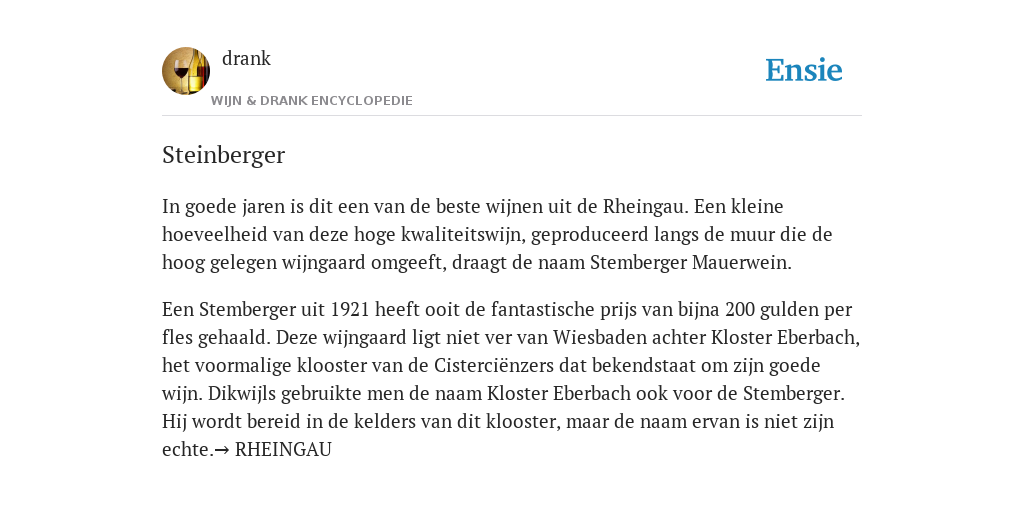 drank

WIJN & DRANK ENCYCLOPEDIE

Ensie

Steinberger

In goede jaren is dit een van de beste wijnen uit de Rheingau. Een kleine hoeveelheid van deze hoge kwaliteitswijn, geproduceerd langs de muur die de hoog gelegen wijngaard omgeeft, draagt de naam Stemberger Mauerwein.

Een Stemberger uit 1921 heeft ooit de fantastische prijs van bijna 200 gulden per fles gehaald. Deze wijngaard ligt niet ver van Wiesbaden achter Kloster Eberbach, het voormalige klooster van de Cisterciënzers dat bekendstaat om zijn goede wijn. Dikwijls gebruikte men de naam Kloster Eberbach ook voor de Stemberger. Hij wordt bereid in de kelders van dit klooster, maar de naam ervan is niet zijn echte.→ RHEINGAU